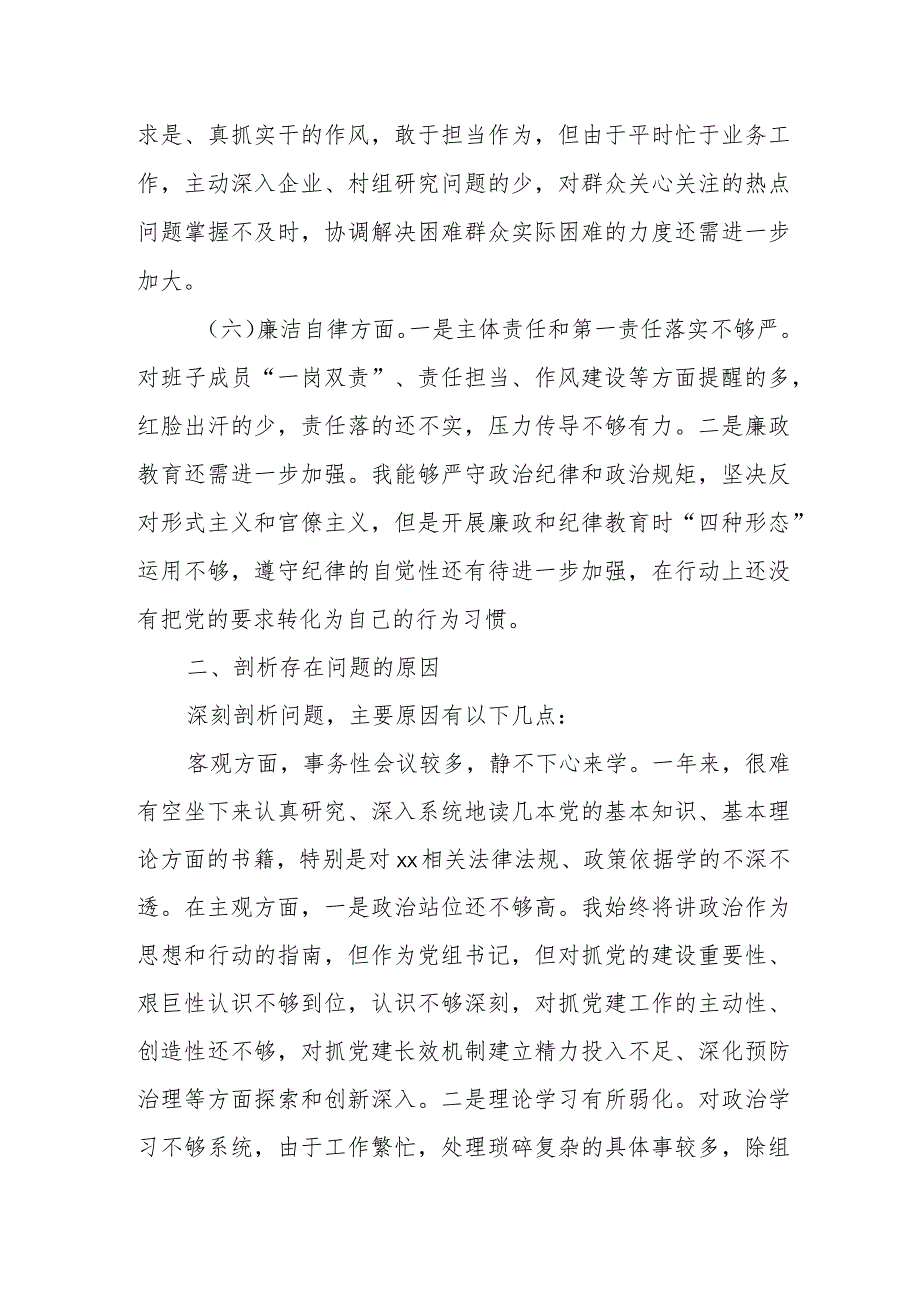 求是、真抓实干的作风，敢于担当作为，但由于平时忙于业务工作，主动深入企业、村组研究问题的少，对群众关心关注的热点问题掌握不及时，协调解决困难群众实际困难的力度还需进一步加大。

（六）廉洁自律方面。一是主体责任和第一责任落实不够严。对班子成员“一岗双责”、责任担当、作风建设等方面提醒的多，红脸出汗的少，责任落的还不实，压力传导不够有力。二是廉政教育还需进一步加强。我能够严守政治纪律和政治规矩，坚决反对形式主义和官僚主义，但是开展廉政和纪律教育时“四种形态”运用不够，遵守纪律的自觉性还有待进一步加强，在行动上还没有把党的要求转化为自己的行为习惯。

二、剖析存在问题的原因

深刻剖析问题，主要原因有以下几点：

客观方面，事务性会议较多，静不下心来学。一年来，很难有空坐下来认真研究、深入系统地读几本党的基本知识、基本理论方面的书籍，特别是对xx相关法律法规、政策依据学的不深不透。在主观方面，一是政治站位还不够高。我始终将讲政治作为思想和行动的指南，但作为党组书记，但对抓党的建设重要性、艰巨性认识不够到位，认识不够深刻，对抓党建工作的主动性、创造性还不够，对抓党建长效机制建立精力投入不足、深化预防治理等方面探索和创新深入。二是理论学习有所弱化。对政治学习不够系统，由于工作繁忙，处理琐碎复杂的具体事较多，除组